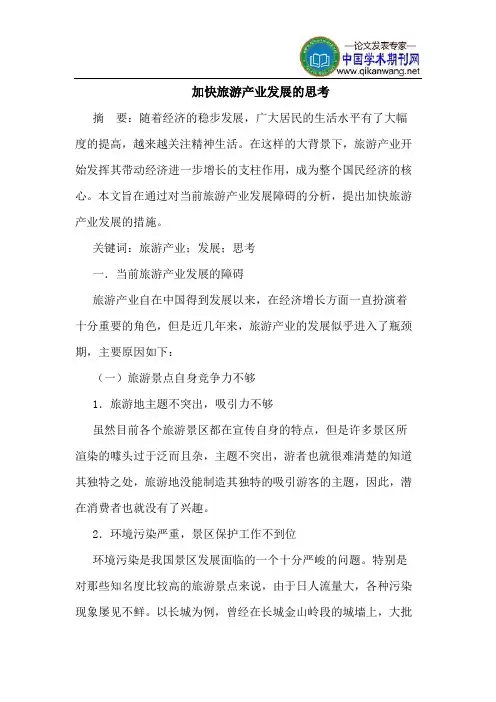 —论文发表专家—
中国学术期刊网
www.qikanwang.net

加快旅游产业发展的思考

摘　要：随着经济的稳步发展，广大居民的生活水平有了大幅度的提高，越来越关注精神生活。在这样的大背景下，旅游产业开始发挥其带动经济进一步增长的支柱作用，成为整个国民经济的核心。本文旨在通过对当前旅游产业发展障碍的分析，提出加快旅游产业发展的措施。

关键词：旅游产业；发展；思考

一．当前旅游产业发展的障碍

旅游产业自在中国得到发展以来，在经济增长方面一直扮演着十分重要的角色，但是近几年来，旅游产业的发展似乎进入了瓶颈期，主要原因如下：

（一）旅游景点自身竞争力不够

1．旅游地主题不突出，吸引力不够

虽然目前各个旅游景区都在宣传自身的特点，但是许多景区所渲染的噱头过于泛而且杂，主题不突出，游者也就很难清楚的知道其独特之处，旅游地没能制造其独特的吸引游客的主题，因此，潜在消费者也就没有了兴趣。

2．环境污染严重，景区保护工作不到位

环境污染是我国景区发展面临的一个十分严峻的问题。特别是对那些知名度比较高的旅游景点来说，由于日人流量大，各种污染现象屡见不鲜。以长城为例，曾经在长城金山岭段的城墙上，大批